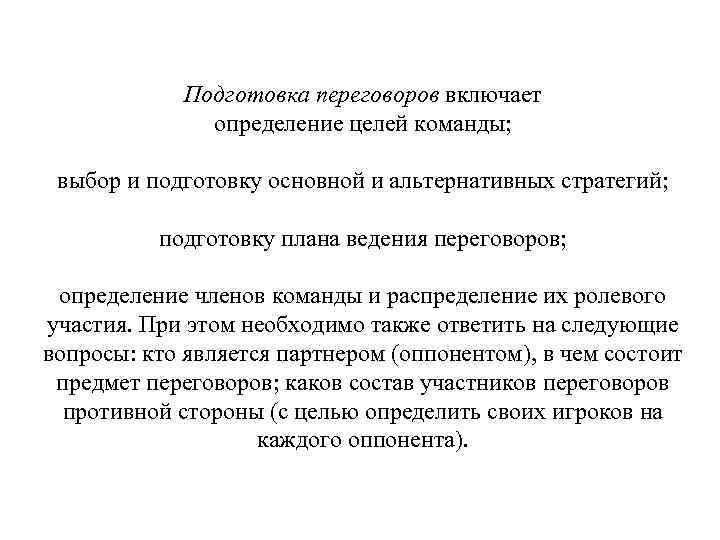 Подготовка переговоров включает
определение целей команды;

выбор и подготовку основной и альтернативных стратегий;

подготовку плана ведения переговоров;

определение членов команды и распределение их ролевого участия. При этом необходимо также ответить на следующие вопросы: кто является партнером (оппонентом), в чем состоит предмет переговоров; каков состав участников переговоров противной стороны (с целью определить своих игроков на каждого оппонента).